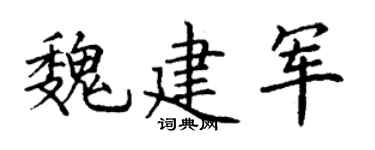 魏建军

词典网